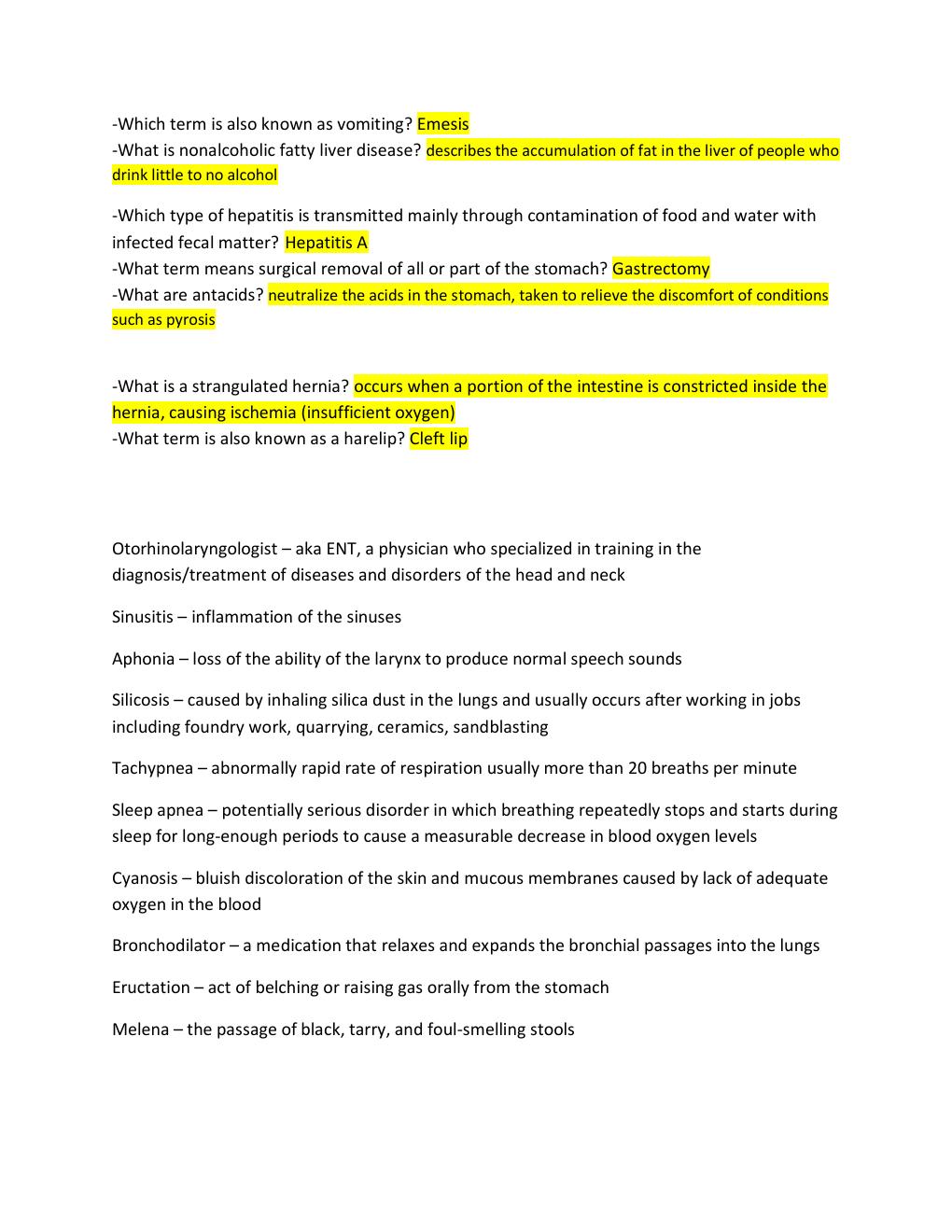 -Which term is also known as vomiting? Emesis

-What is nonalcoholic fatty liver disease? describes the accumulation of fat in the liver of people who drink little to no alcohol

-Which type of hepatitis is transmitted mainly through contamination of food and water with infected fecal matter? Hepatitis A

-What term means surgical removal of all or part of the stomach? Gastrectomy

-What are antacids? neutralize the acids in the stomach, taken to relieve the discomfort of conditions such as pyrosis

-What is a strangulated hernia? occurs when a portion of the intestine is constricted inside the hernia, causing ischemia (insufficient oxygen)

-What term is also known as a harelip? Cleft lip

Otorhinolaryngologist – aka ENT, a physician who specialized in training in the diagnosis/treatment of diseases and disorders of the head and neck

Sinusitis – inflammation of the sinuses

Aphonia – loss of the ability of the larynx to produce normal speech sounds

Silicosis – caused by inhaling silica dust in the lungs and usually occurs after working in jobs including foundry work, quarrying, ceramics, sandblasting

Tachypnea – abnormally rapid rate of respiration usually more than 20 breaths per minute

Sleep apnea – potentially serious disorder in which breathing repeatedly stops and starts during sleep for long-enough periods to cause a measurable decrease in blood oxygen levels

Cyanosis – bluish discoloration of the skin and mucous membranes caused by lack of adequate oxygen in the blood

Bronchodilator – a medication that relaxes and expands the bronchial passages into the lungs

Eructation – act of belching or raising gas orally from the stomach

Melena – the passage of black, tarry, and foul-smelling stools